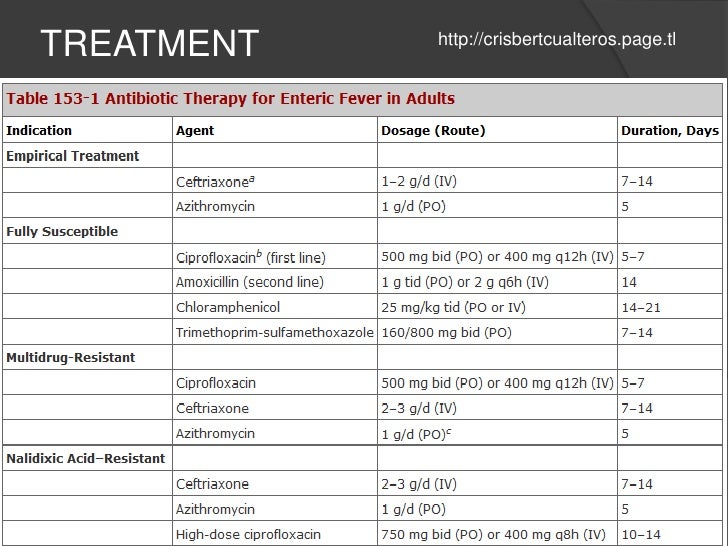 TREATMENT

http://crisbertcualteros.page.tl

Table 153-1 Antibiotic Therapy for Enteric Fever in Adults

| Indication | Agent | Dosage (Route) | Duration, Days |
|---|---|---|---|
| Empirical Treatment | | | |
| | Ceftriaxone$^a$ | 1–2 g/d (IV) | 7–14 |
| | Azithromycin | 1 g/d (PO) | 5 |
| Fully Susceptible | | | |
| | Ciprofloxacin$^b$ (first line) | 500 mg bid (PO) or 400 mg q12h (IV) | 5–7 |
| | Amoxicillin (second line) | 1 g tid (PO) or 2 g q6h (IV) | 14 |
| | Chloramphenicol | 25 mg/kg tid (PO or IV) | 14–21 |
| | Trimethoprim-sulfamethoxazole | 160/800 mg bid (PO) | 7–14 |
| Multidrug-Resistant | | | |
| | Ciprofloxacin | 500 mg bid (PO) or 400 mg q12h (IV) | 5–7 |
| | Ceftriaxone | 2–3 g/d (IV) | 7–14 |
| | Azithromycin | 1 g/d (PO)$^c$ | 5 |
| Nalidixic Acid–Resistant | | | |
| | Ceftriaxone | 2–3 g/d (IV) | 7–14 |
| | Azithromycin | 1 g/d (PO) | 5 |
| | High-dose ciprofloxacin | 750 mg bid (PO) or 400 mg q8h (IV) | 10–14 |